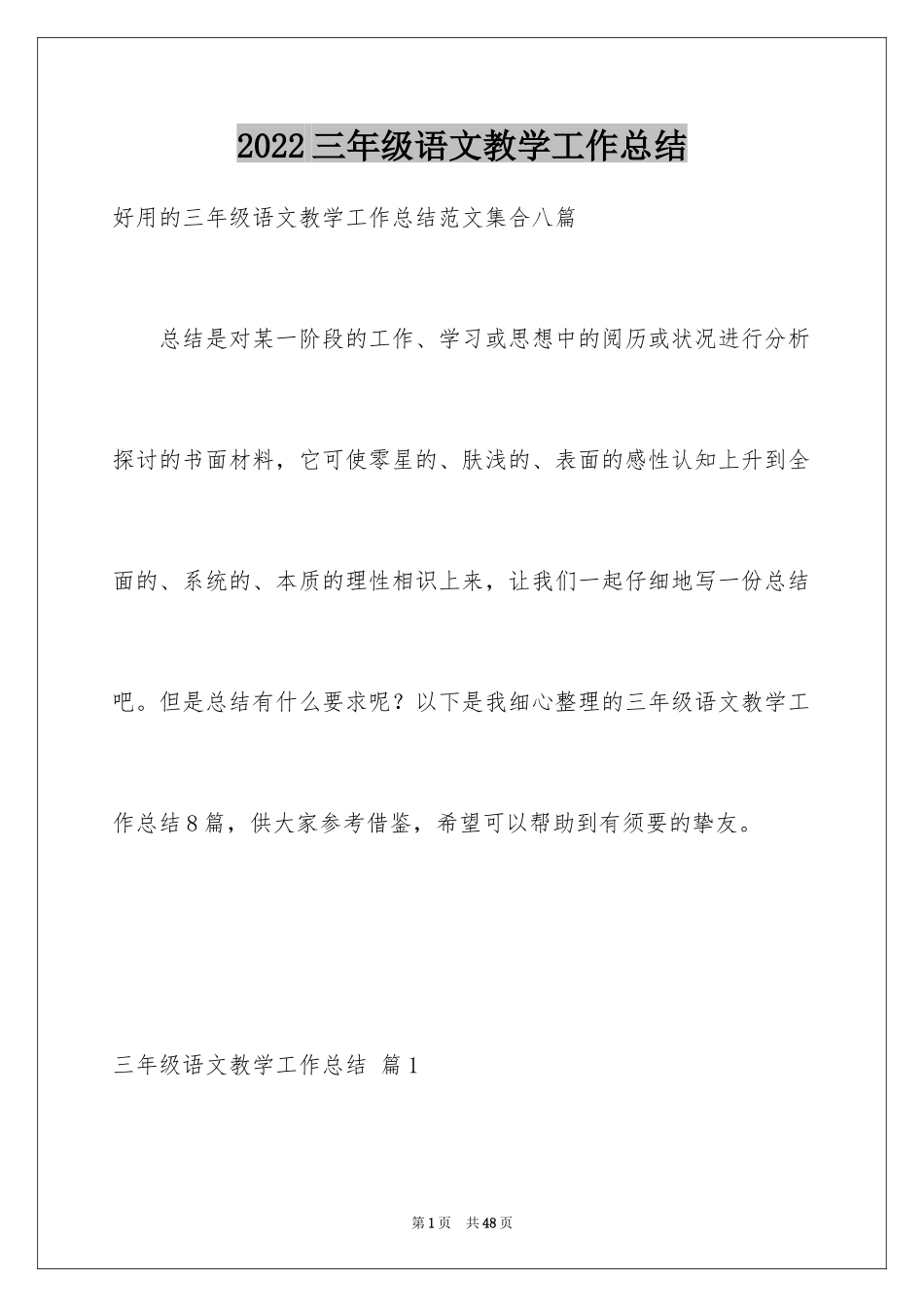 2022三年级语文教学工作总结

好用的三年级语文教学工作总结范文集合八篇

总结是对某一阶段的工作、学习或思想中的阅历或状况进行分析探讨的书面材料，它可使零星的、肤浅的、表面的感性认知上升到全面的、系统的、本质的理性相识上来，让我们一起仔细地写一份总结吧。但是总结有什么要求呢？以下是我细心整理的三年级语文教学工作总结8篇，供大家参考借鉴，希望可以帮助到有须要的挚友。

三年级语文教学工作总结 篇1

第1页 共48页